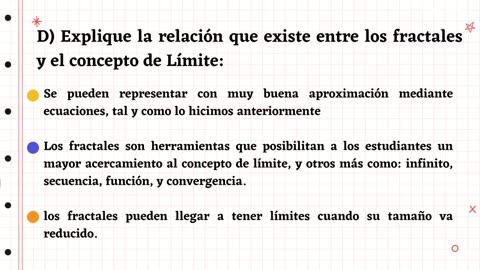 D) Explique la relación que existe entre los fractales y el concepto de Límite:

Se pueden representar con muy buena aproximación mediante ecuaciones, tal y como lo hicimos anteriormente

Los fractales son herramientas que posibilitan a los estudiantes un mayor acercamiento al concepto de límite, y otros más como: infinito, secuencia, función, y convergencia.

los fractales pueden llegar a tener límites cuando su tamaño va reducido.